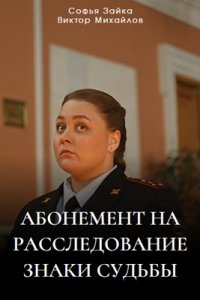 Софья Зайка
Виктор Михайлов

АБОНЕМЕНТ НА РАССЛЕДОВАНИЕ
ЗНАКИ СУДЬБЫ